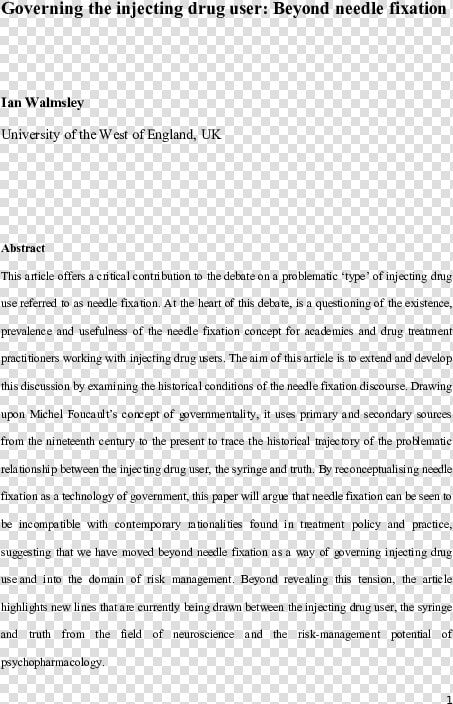 Governing the injecting drug user: Beyond needle fixation

Ian Walmsley

University of the West of England, UK

Abstract

This article offers a critical contribution to the debate on a problematic ‘type’ of injecting drug use referred to as needle fixation. At the heart of this debate, is a questioning of the existence, prevalence and usefulness of the needle fixation concept for academics and drug treatment practitioners working with injecting drug users. The aim of this article is to extend and develop this discussion by examining the historical conditions of the needle fixation discourse. Drawing upon Michel Foucault’s concept of governmentality, it uses primary and secondary sources from the nineteenth century to the present to trace the historical trajectory of the problematic relationship between the injecting drug user, the syringe and truth. By reconceptualising needle fixation as a technology of government, this paper will argue that needle fixation can be seen to be incompatible with contemporary rationalities found in treatment policy and practice, suggesting that we have moved beyond needle fixation as a way of governing injecting drug use and into the domain of risk management. Beyond revealing this tension, the article highlights new lines that are currently being drawn between the injecting drug user, the syringe and truth from the field of neuroscience and the risk-management potential of psychopharmacology.

1